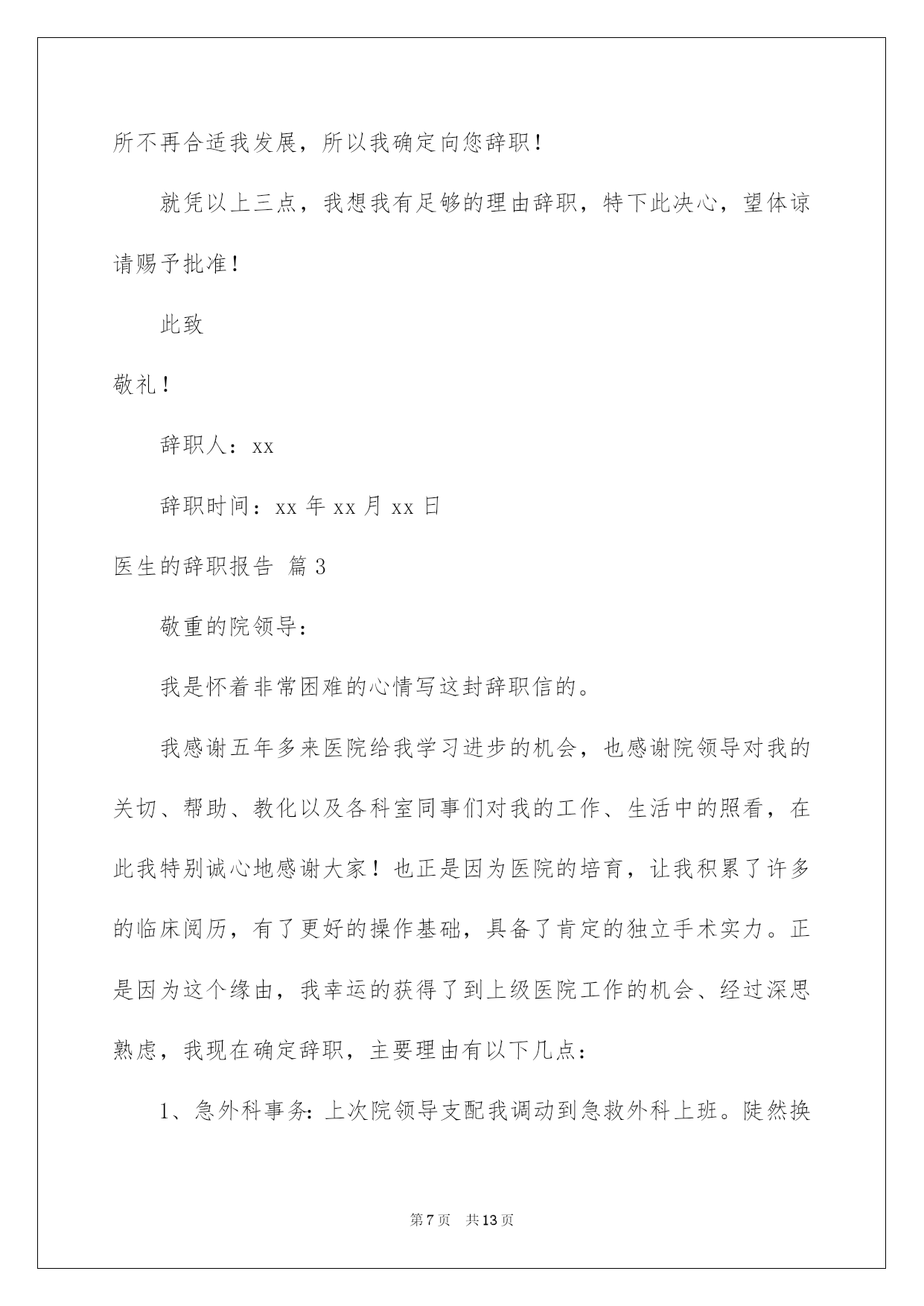 所不再合适我发展，所以我确定向您辞职！

就凭以上三点，我想我有足够的理由辞职，特下此决心，望体谅请赐予批准！

此致

敬礼！

辞职人：xx

辞职时间：xx 年 xx 月 xx 日

医生的辞职报告 篇 3

敬重的院领导：

我是怀着非常困难的心情写这封辞职信的。

我感谢五年多来医院给我学习进步的机会，也感谢院领导对我的关切、帮助、教化以及各科室同事们对我的工作、生活中的照看，在此我特别诚心地感谢大家！也正是因为医院的培育，让我积累了许多的临床阅历，有了更好的操作基础，具备了肯定的独立手术实力。正是因为这个缘由，我幸运的获得了到上级医院工作的机会、经过深思熟虑，我现在确定辞职，主要理由有以下几点：

1、急外科事务：上次院领导支配我调动到急救外科上班。陡然换

第 7 页　共 13 页